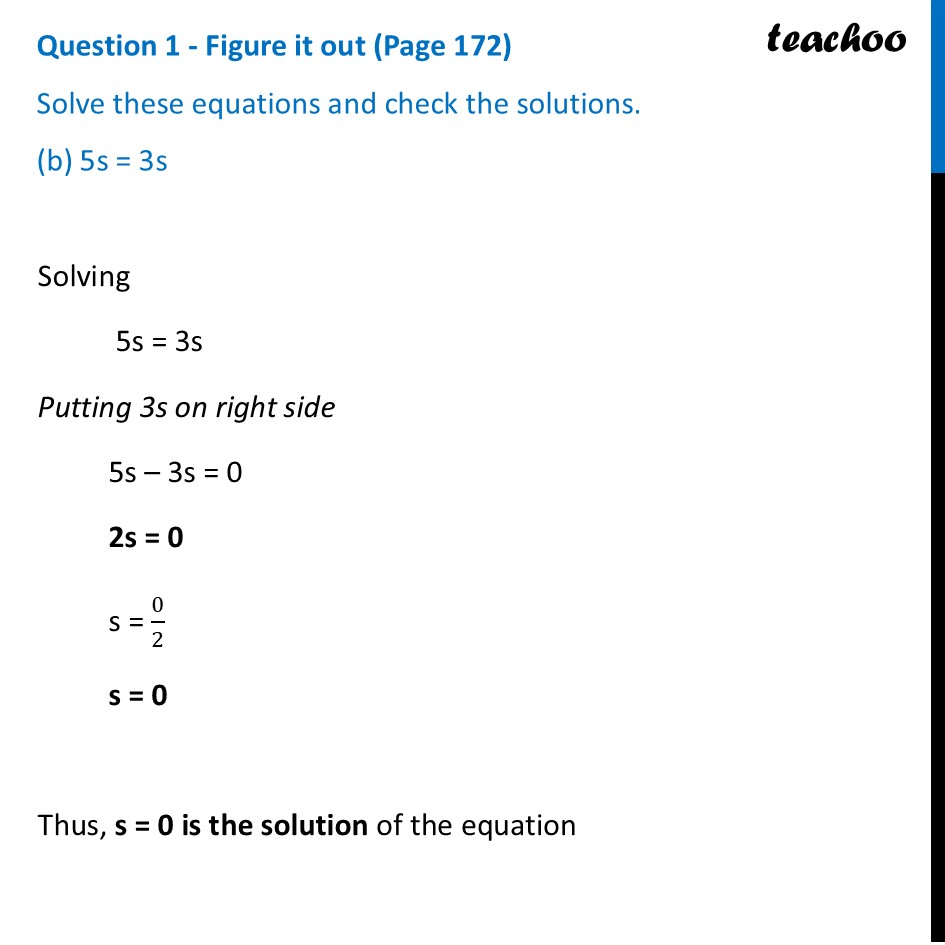 Question 1 - Figure it out (Page 172)

teachoo

Solve these equations and check the solutions.

(b) 5s = 3s

Solving

5s = 3s

Putting 3s on right side

5s – 3s = 0

2s = 0

s = $\frac{0}{2}$

s = 0

Thus, s = 0 is the solution of the equation